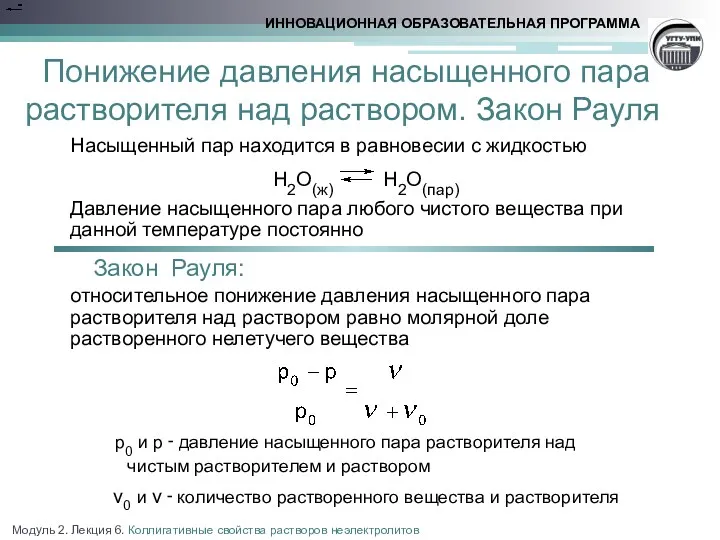 ИННОВАЦИОННАЯ ОБРАЗОВАТЕЛЬНАЯ ПРОГРАММА

УГТУ-УПИ

Понижение давления насыщенного пара растворителя над раствором. Закон Рауля

Насыщенный пар находится в равновесии с жидкостью

$H_2O_{(ж)} \rightleftarrows H_2O_{(пар)}$

Давление насыщенного пара любого чистого вещества при данной температуре постоянно

Закон Рауля:

относительное понижение давления насыщенного пара растворителя над раствором равно молярной доле растворенного нелетучего вещества

$\frac{p_0 - p}{p_0} = \frac{\nu}{\nu + \nu_0}$

$p_0$ и p - давление насыщенного пара растворителя над чистым растворителем и раствором

$\nu_0$ и $\nu$ - количество растворенного вещества и растворителя

Модуль 2. Лекция 6. Коллигативные свойства растворов неэлектролитов